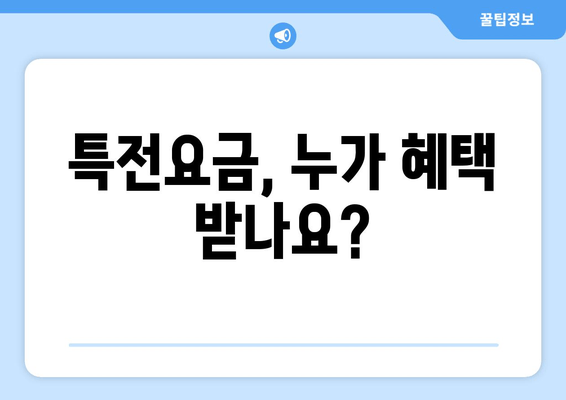 꿀팁정보

특전요금, 누가 혜택 받나요?